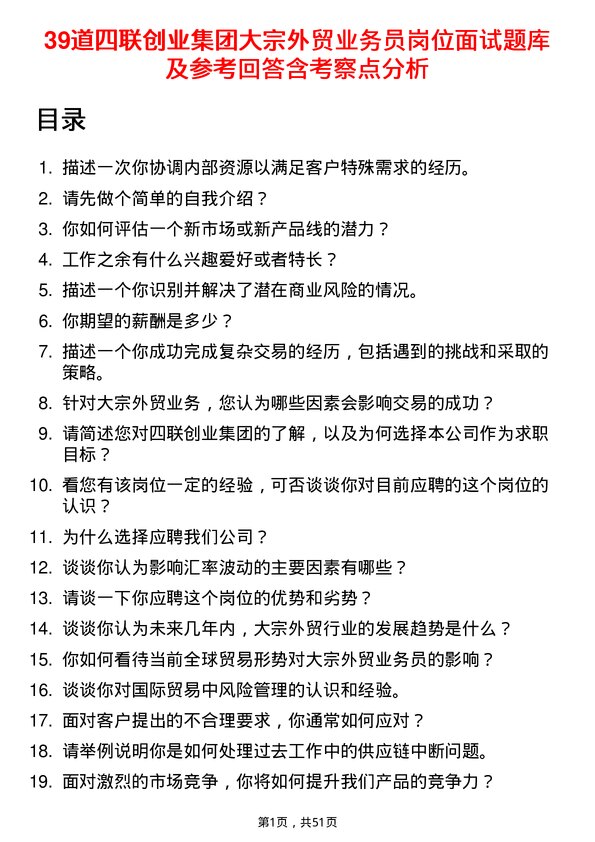 39道四联创业集团大宗外贸业务员岗位面试题库及参考回答含考察点分析

目录

1. 描述一次你协调内部资源以满足客户特殊需求的经历。
2. 请先做个简单的自我介绍？
3. 你如何评估一个新市场或新产品线的潜力？
4. 工作之余有什么兴趣爱好或者特长？
5. 描述一个你识别并解决了潜在商业风险的情况。
6. 你期望的薪酬是多少？
7. 描述一个你成功完成复杂交易的经历，包括遇到的挑战和采取的策略。
8. 针对大宗外贸业务，您认为哪些因素会影响交易的成功？
9. 请简述您对四联创业集团的了解，以及为何选择本公司作为求职目标？
10. 看您有该岗位一定的经验，可否谈谈你对目前应聘的这个岗位的认识？
11. 为什么选择应聘我们公司？
12. 谈谈你认为影响汇率波动的主要因素有哪些？
13. 请谈一下你应聘这个岗位的优势和劣势？
14. 谈谈你认为未来几年内，大宗外贸行业的发展趋势是什么？
15. 你如何看待当前全球贸易形势对大宗外贸业务员的影响？
16. 谈谈你对国际贸易中风险管理的认识和经验。
17. 面对客户提出的不合理要求，你通常如何应对？
18. 请举例说明你是如何处理过去工作中的供应链中断问题。
19. 面对激烈的市场竞争，你将如何提升我们产品的竞争力？

第1页，共51页